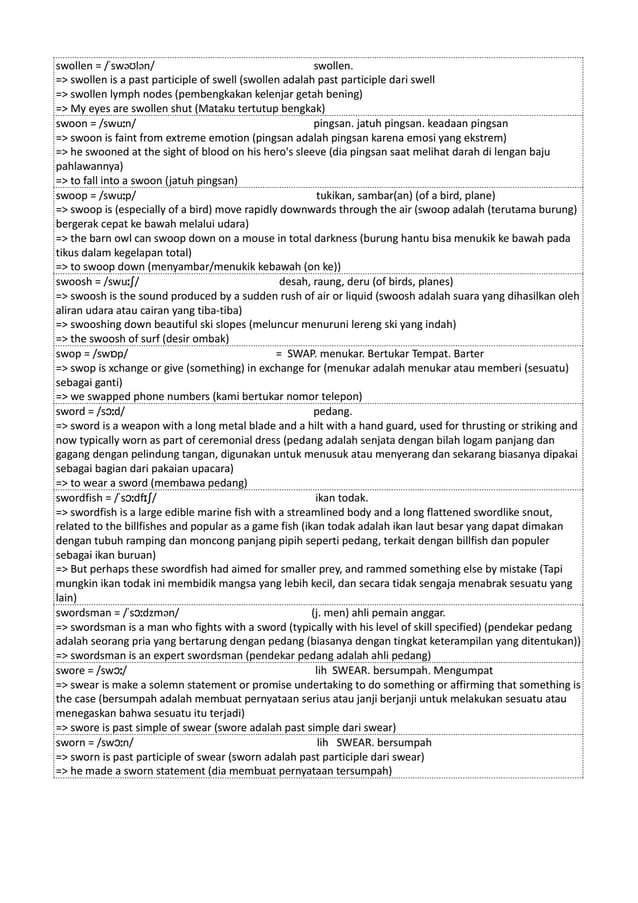 swollen = /ˈswəʊlən/ swollen.
=> swollen is a past participle of swell (swollen adalah past participle dari swell
=> swollen lymph nodes (pembengkakan kelenjar getah bening)
=> My eyes are swollen shut (Mataku tertutup bengkak)

swoon = /swuːn/ pingsan. jatuh pingsan. keadaan pingsan
=> swoon is faint from extreme emotion (pingsan adalah pingsan karena emosi yang ekstrem)
=> he swooned at the sight of blood on his hero's sleeve (dia pingsan saat melihat darah di lengan baju pahlawannya)
=> to fall into a swoon (jatuh pingsan)

swoop = /swuːp/ tukikan, sambar(an) (of a bird, plane)
=> swoop is (especially of a bird) move rapidly downwards through the air (swoop adalah (terutama burung) bergerak cepat ke bawah melalui udara)
=> the barn owl can swoop down on a mouse in total darkness (burung hantu bisa menukik ke bawah pada tikus dalam kegelapan total)
=> to swoop down (menyambar/menukik kebawah (on ke))

swoosh = /swuːʃ/ desah, raung, deru (of birds, planes)
=> swoosh is the sound produced by a sudden rush of air or liquid (swoosh adalah suara yang dihasilkan oleh aliran udara atau cairan yang tiba-tiba)
=> swooshing down beautiful ski slopes (meluncur menuruni lereng ski yang indah)
=> the swoosh of surf (desir ombak)

swop = /swɒp/ = SWAP. menukar. Bertukar Tempat. Barter
=> swop is xchange or give (something) in exchange for (menukar adalah menukar atau memberi (sesuatu) sebagai ganti)
=> we swapped phone numbers (kami bertukar nomor telepon)

sword = /sɔːd/ pedang.
=> sword is a weapon with a long metal blade and a hilt with a hand guard, used for thrusting or striking and now typically worn as part of ceremonial dress (pedang adalah senjata dengan bilah logam panjang dan gagang dengan pelindung tangan, digunakan untuk menusuk atau menyerang dan sekarang biasanya dipakai sebagai bagian dari pakaian upacara)
=> to wear a sword (membawa pedang)

swordfish = /ˈsɔːdfɪʃ/ ikan todak.
=> swordfish is a large edible marine fish with a streamlined body and a long flattened swordlike snout, related to the billfishes and popular as a game fish (ikan todak adalah ikan laut besar yang dapat dimakan dengan tubuh ramping dan moncong panjang pipih seperti pedang, terkait dengan billfish dan populer sebagai ikan buruan)
=> But perhaps these swordfish had aimed for smaller prey, and rammed something else by mistake (Tapi mungkin ikan todak ini membidik mangsa yang lebih kecil, dan secara tidak sengaja menabrak sesuatu yang lain)

swordsman = /ˈsɔːdzmən/ (j. men) ahli pemain anggar.
=> swordsman is a man who fights with a sword (typically with his level of skill specified) (pendekar pedang adalah seorang pria yang bertarung dengan pedang (biasanya dengan tingkat keterampilan yang ditentukan))
=> swordsman is an expert swordsman (pendekar pedang adalah ahli pedang)

swore = /swɔː/ lih SWEAR. bersumpah. Mengumpat
=> swear is make a solemn statement or promise undertaking to do something or affirming that something is the case (bersumpah adalah membuat pernyataan serius atau janji berjanji untuk melakukan sesuatu atau menegaskan bahwa sesuatu itu terjadi)
=> swore is past simple of swear (swore adalah past simple dari swear)

sworn = /swɔːn/ lih SWEAR. bersumpah
=> sworn is past participle of swear (sworn adalah past participle dari swear)
=> he made a sworn statement (dia membuat pernyataan tersumpah)